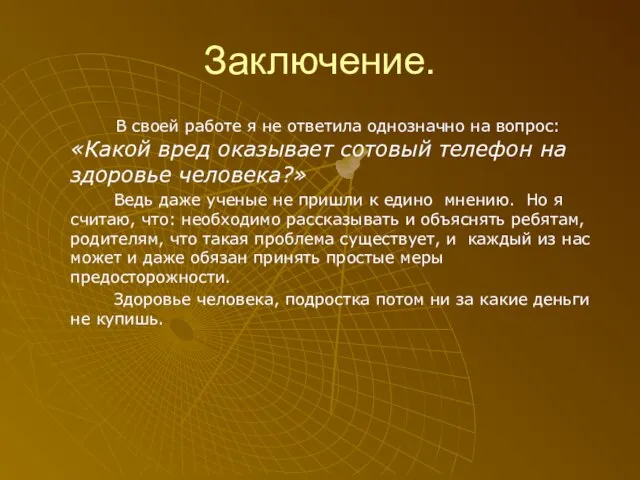 Заключение.

В своей работе я не ответила однозначно на вопрос: «Какой вред оказывает сотовый телефон на здоровье человека?»

Ведь даже ученые не пришли к едино мнению. Но я считаю, что: необходимо рассказывать и объяснять ребятам, родителям, что такая проблема существует, и каждый из нас может и даже обязан принять простые меры предосторожности.

Здоровье человека, подростка потом ни за какие деньги не купишь.